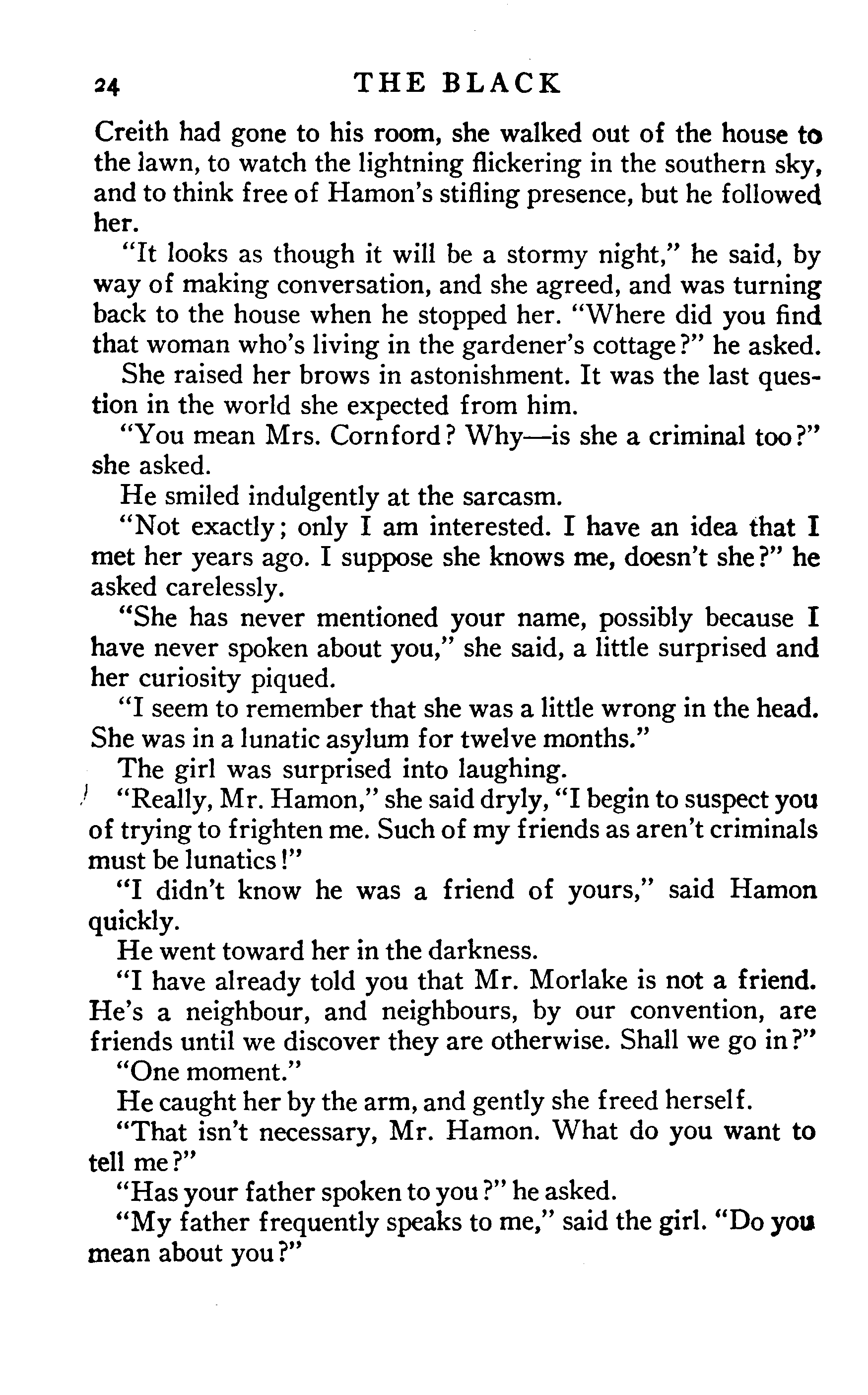 24 THE BLACK

Creith had gone to his room, she walked out of the house to the lawn, to watch the lightning flickering in the southern sky, and to think free of Hamon's stifling presence, but he followed her.

"It looks as though it will be a stormy night," he said, by way of making conversation, and she agreed, and was turning back to the house when he stopped her. "Where did you find that woman who's living in the gardener's cottage?" he asked.

She raised her brows in astonishment. It was the last question in the world she expected from him.

"You mean Mrs. Cornford? Why—is she a criminal too?" she asked.

He smiled indulgently at the sarcasm.

"Not exactly; only I am interested. I have an idea that I met her years ago. I suppose she knows me, doesn't she?" he asked carelessly.

"She has never mentioned your name, possibly because I have never spoken about you," she said, a little surprised and her curiosity piqued.

"I seem to remember that she was a little wrong in the head. She was in a lunatic asylum for twelve months."

The girl was surprised into laughing.

"Really, Mr. Hamon," she said dryly, "I begin to suspect you of trying to frighten me. Such of my friends as aren't criminals must be lunatics!"

"I didn't know he was a friend of yours," said Hamon quickly.

He went toward her in the darkness.

"I have already told you that Mr. Morlake is not a friend. He's a neighbour, and neighbours, by our convention, are friends until we discover they are otherwise. Shall we go in?"

"One moment."

He caught her by the arm, and gently she freed herself.

"That isn't necessary, Mr. Hamon. What do you want to tell me?"

"Has your father spoken to you?" he asked.

"My father frequently speaks to me," said the girl. "Do you mean about you?"